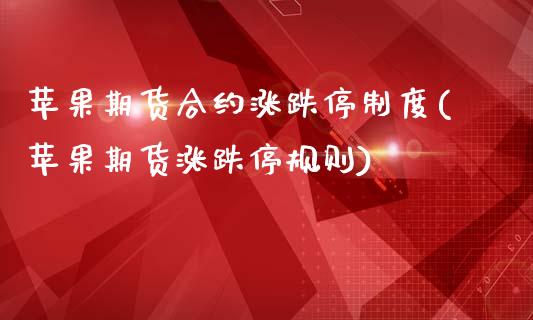 苹果期货合约涨跌停制度(苹果期货涨跌停规则)